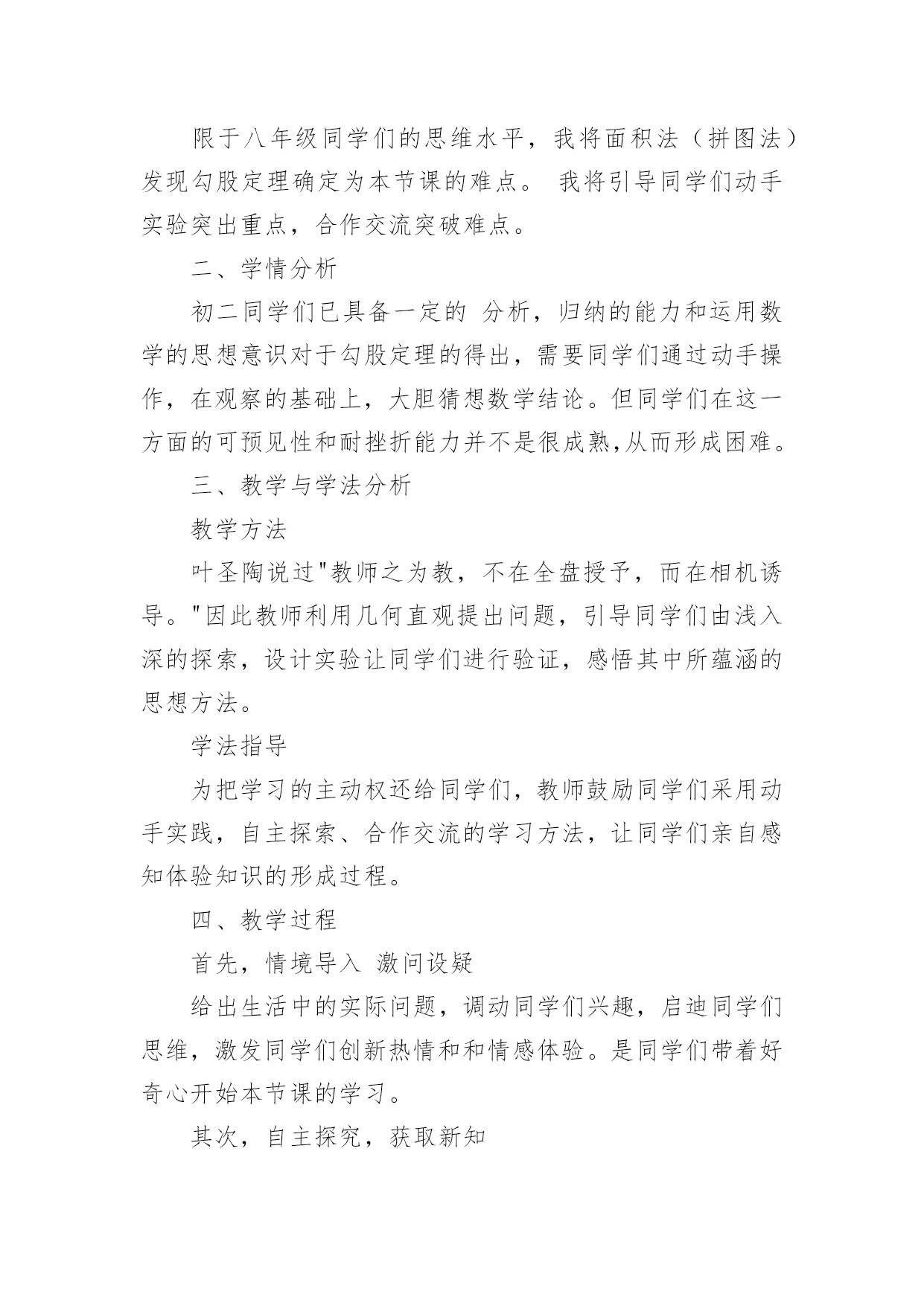 限于八年级同学们的思维水平，我将面积法（拼图法）发现勾股定理确定为本节课的难点。 我将引导同学们动手实验突出重点，合作交流突破难点。

二、学情分析

初二同学们已具备一定的 分析，归纳的能力和运用数学的思想意识对于勾股定理的得出，需要同学们通过动手操作，在观察的基础上，大胆猜想数学结论。但同学们在这一方面的可预见性和耐挫折能力并不是很成熟,从而形成困难。

三、教学与学法分析

教学方法

叶圣陶说过"教师之为教，不在全盘授予，而在相机诱导。"因此教师利用几何直观提出问题，引导同学们由浅入深的探索，设计实验让同学们进行验证，感悟其中所蕴涵的思想方法。

学法指导

为把学习的主动权还给同学们，教师鼓励同学们采用动手实践，自主探索、合作交流的学习方法，让同学们亲自感知体验知识的形成过程。

四、教学过程

首先，情境导入 激问设疑

给出生活中的实际问题，调动同学们兴趣，启迪同学们思维，激发同学们创新热情和和情感体验。是同学们带着好奇心开始本节课的学习。

其次，自主探究，获取新知